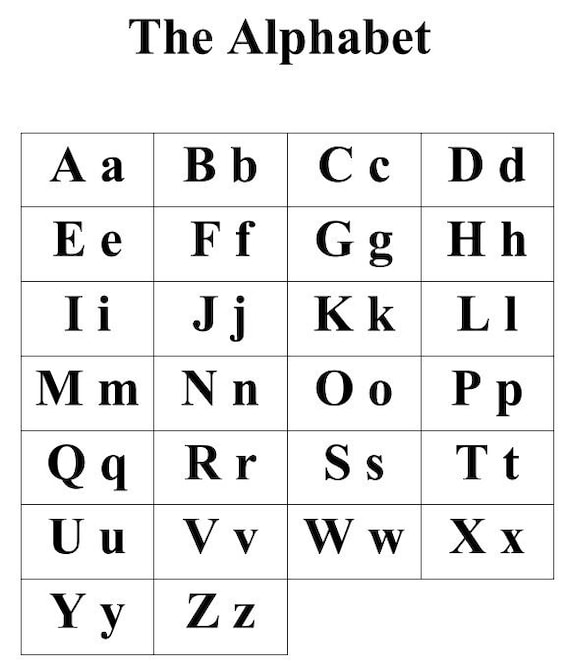 The Alphabet

| A a | B b | C c | D d |
|---|---|---|---|
| E e | F f | G g | H h |
| I i | J j | K k | L l |
| M m | N n | O o | P p |
| Q q | R r | S s | T t |
| U u | V v | W w | X x |
| Y y | Z z | | |